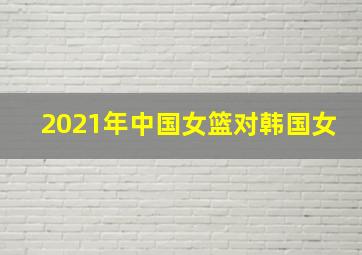 2021年中国女篮对韩国女